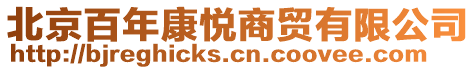 北京百年康悦商贸有限公司
http://bjreghicks.cn.coovee.com